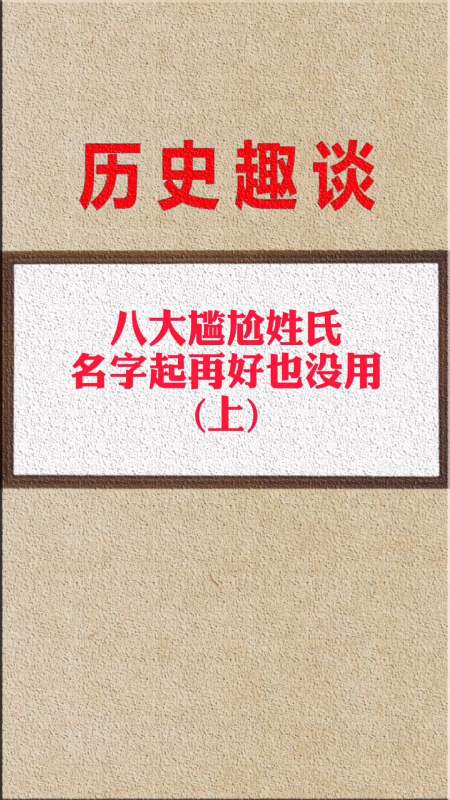 历史趣谈

八大尴尬姓氏
名字起再好也没用
（上）